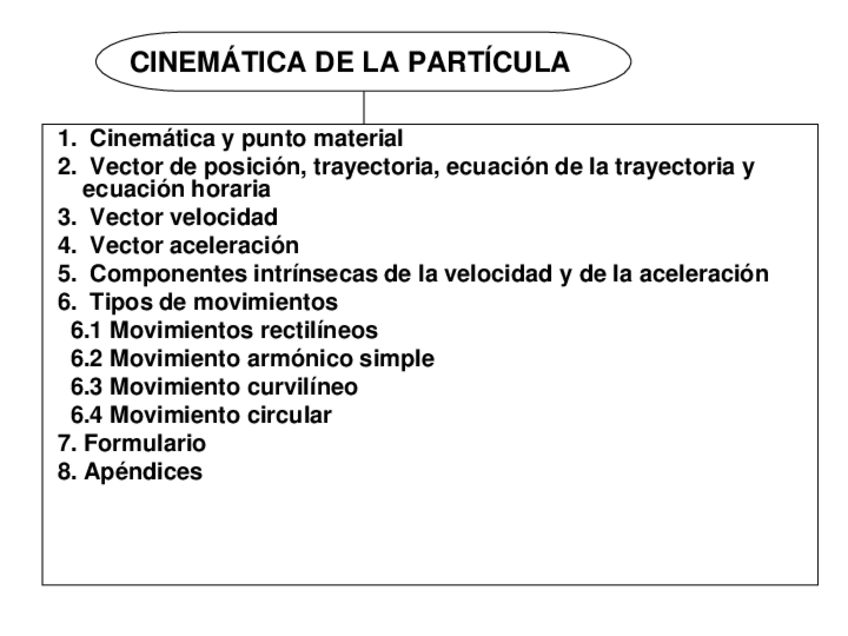 CINEMÁTICA DE LA PARTÍCULA

1. Cinemática y punto material
2. Vector de posición, trayectoria, ecuación de la trayectoria y ecuación horaria
3. Vector velocidad
4. Vector aceleración
5. Componentes intrínsecas de la velocidad y de la aceleración
6. Tipos de movimientos
6.1 Movimientos rectilíneos
6.2 Movimiento armónico simple
6.3 Movimiento curvilíneo
6.4 Movimiento circular
7. Formulario
8. Apéndices